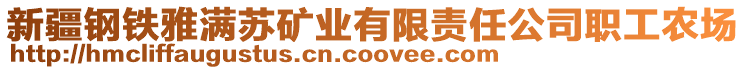 新疆钢铁雅满苏矿业有限责任公司职工农场
http://hmcliffaugustus.cn.coovee.com